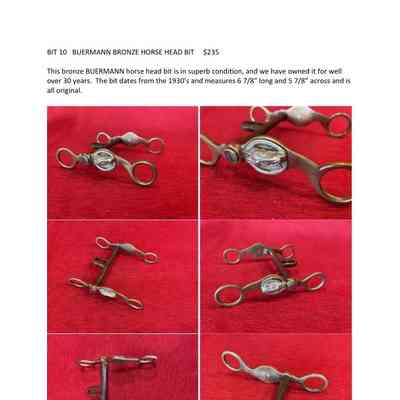 BIT 10 BUERMANN BRONZE HORSE HEAD BIT $235

This bronze BUERMANN horse head bit is in superb condition, and we have owned it for well over 30 years. The bit dates from the 1930's and measures 6 7/8" long and 5 7/8" across and is all original.